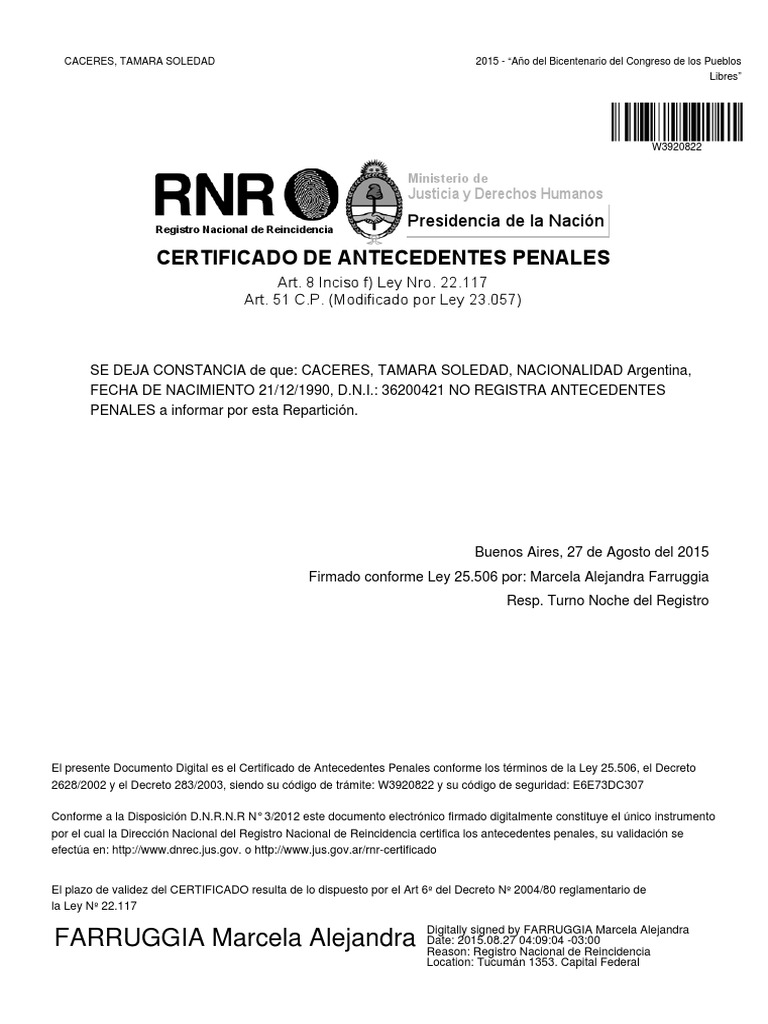 CACERES, TAMARA SOLEDAD

2015 - "Año del Bicentenario del Congreso de los Pueblos Libres"

W3920822

RNR
Registro Nacional de Reincidencia

Ministerio de Justicia y Derechos Humanos
Presidencia de la Nación

CERTIFICADO DE ANTECEDENTES PENALES

Art. 8 Inciso f) Ley Nro. 22.117
Art. 51 C.P. (Modificado por Ley 23.057)

SE DEJA CONSTANCIA de que: CACERES, TAMARA SOLEDAD, NACIONALIDAD Argentina, FECHA DE NACIMIENTO 21/12/1990, D.N.I.: 36200421 NO REGISTRA ANTECEDENTES PENALES a informar por esta Repartición.

Buenos Aires, 27 de Agosto del 2015
Firmado conforme Ley 25.506 por: Marcela Alejandra Farruggia
Resp. Turno Noche del Registro

El presente Documento Digital es el Certificado de Antecedentes Penales conforme los términos de la Ley 25.506, el Decreto 2628/2002 y el Decreto 283/2003, siendo su código de trámite: W3920822 y su código de seguridad: E6E73DC307

Conforme a la Disposición D.N.R.N.R N° 3/2012 este documento electrónico firmado digitalmente constituye el único instrumento por el cual la Dirección Nacional del Registro Nacional de Reincidencia certifica los antecedentes penales, su validación se efectúa en: http://www.dnrec.jus.gov. o http://www.jus.gov.ar/rnr-certificado

El plazo de validez del CERTIFICADO resulta de lo dispuesto por el Art 6º del Decreto Nº 2004/80 reglamentario de la Ley Nº 22.117

FARRUGGIA Marcela Alejandra

Digitally signed by FARRUGGIA Marcela Alejandra
Date: 2015.08.27 04:09:04 -03:00
Reason: Registro Nacional de Reincidencia
Location: Tucumán 1353. Capital Federal